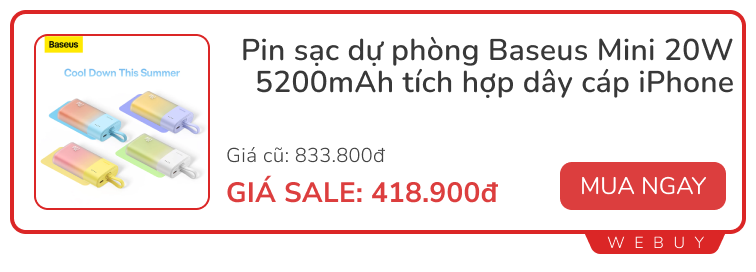 Baseus

Cool Down This Summer

Pin sạc dự phòng Baseus Mini 20W 5200mAh tích hợp dây cáp iPhone

Giá cũ: 833.800đ

GIÁ SALE: 418.900đ

MUA NGAY

WEBUY